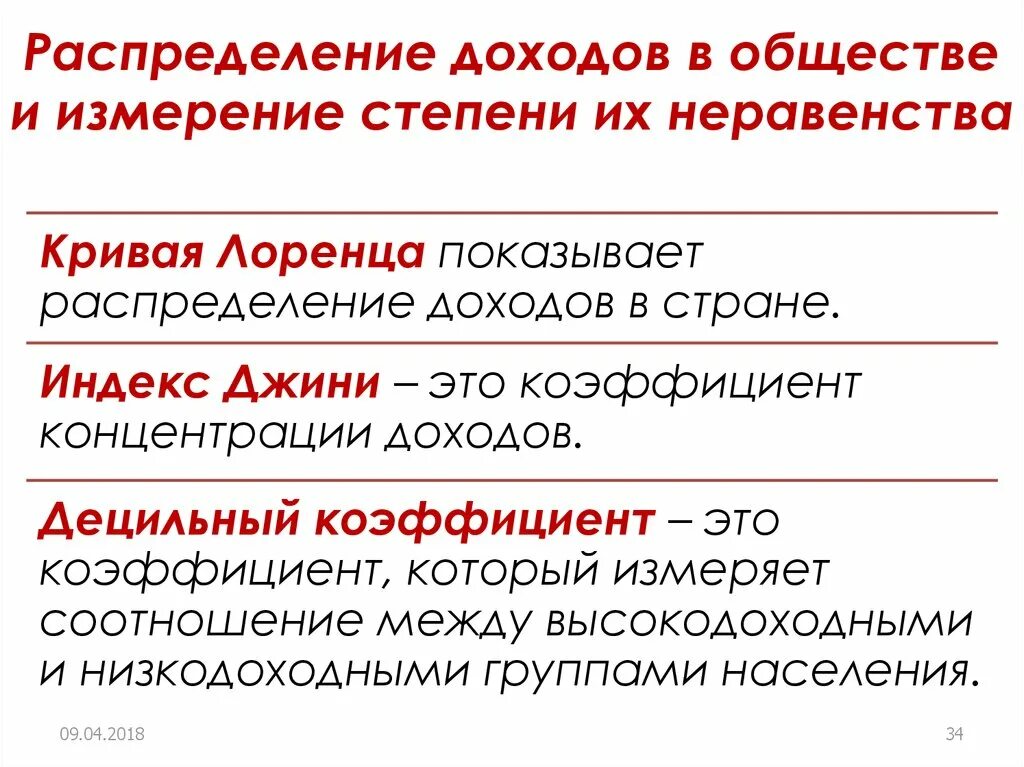 Распределение доходов в обществе и измерение степени их неравенства

Кривая Лоренца показывает распределение доходов в стране.

Индекс Джини – это коэффициент концентрации доходов.

Децильный коэффициент – это коэффициент, который измеряет соотношение между высокодоходными и низкодоходными группами населения.

09.04.2018

34